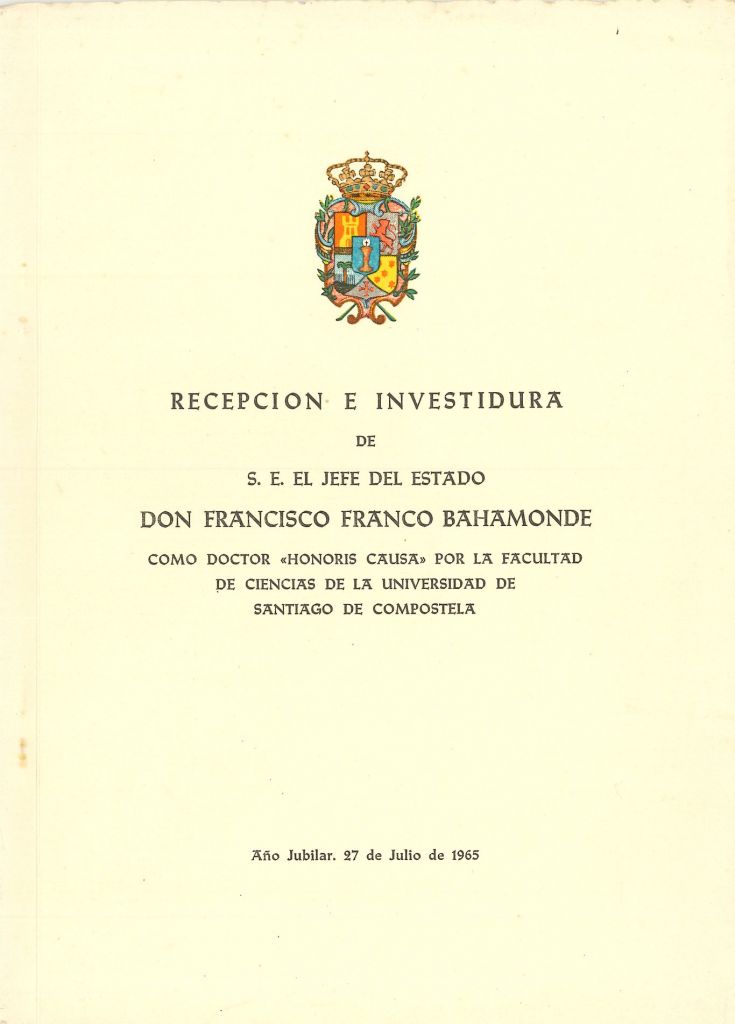 RECEPCION E INVESTIDURA

DE

S. E. EL JEFE DEL ESTADO

DON FRANCISCO FRANCO BAHAMONDE

COMO DOCTOR «HONORIS CAUSA» POR LA FACULTAD DE CIENCIAS DE LA UNIVERSIDAD DE SANTIAGO DE COMPOSTELA

Año Jubilar. 27 de Julio de 1965